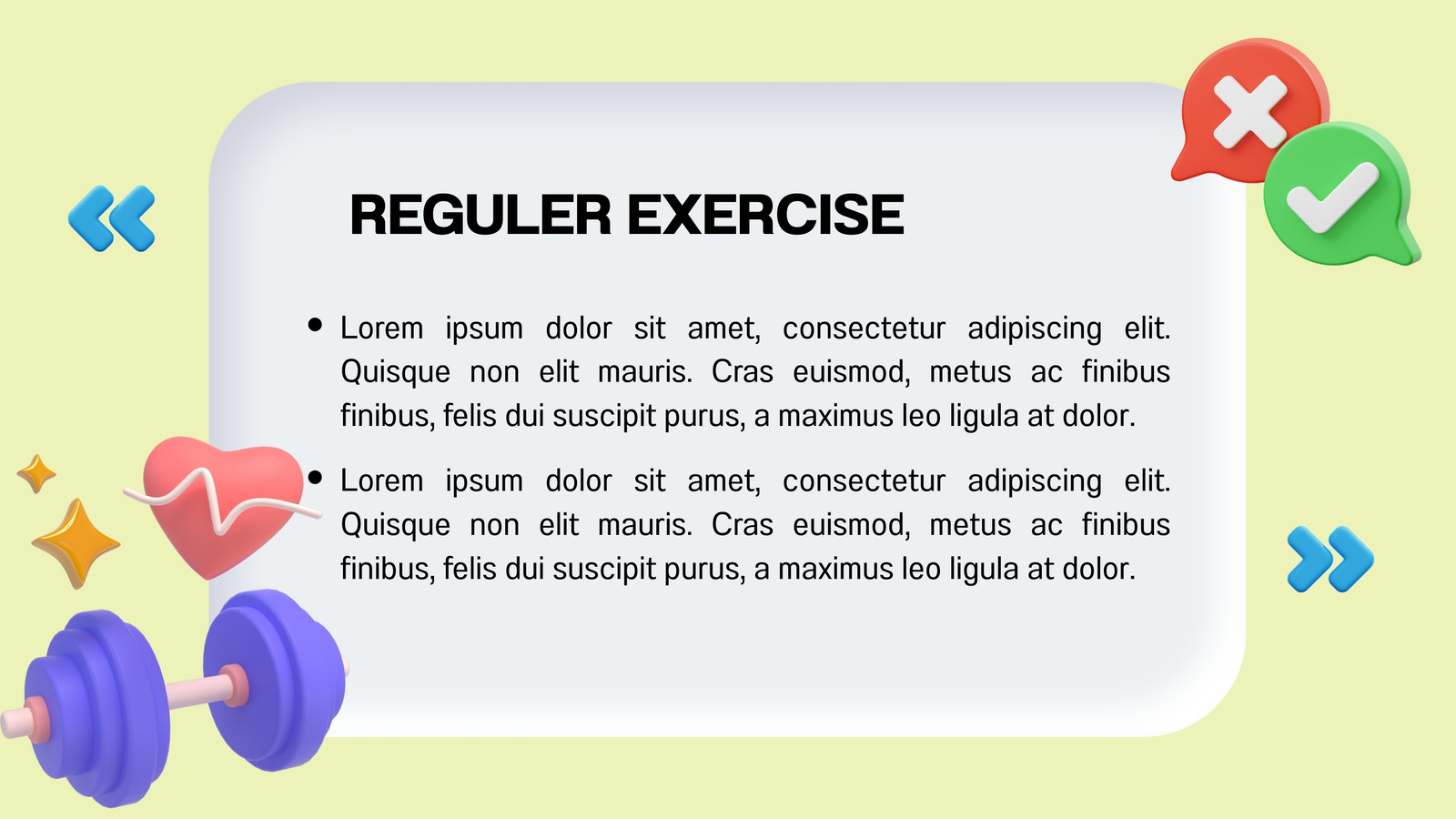 REGULER EXERCISE

• Lorem ipsum dolor sit amet, consectetur adipiscing elit. Quisque non elit mauris. Cras euismod, metus ac finibus finibus, felis dui suscipit purus, a maximus leo ligula at dolor.

• Lorem ipsum dolor sit amet, consectetur adipiscing elit. Quisque non elit mauris. Cras euismod, metus ac finibus finibus, felis dui suscipit purus, a maximus leo ligula at dolor.